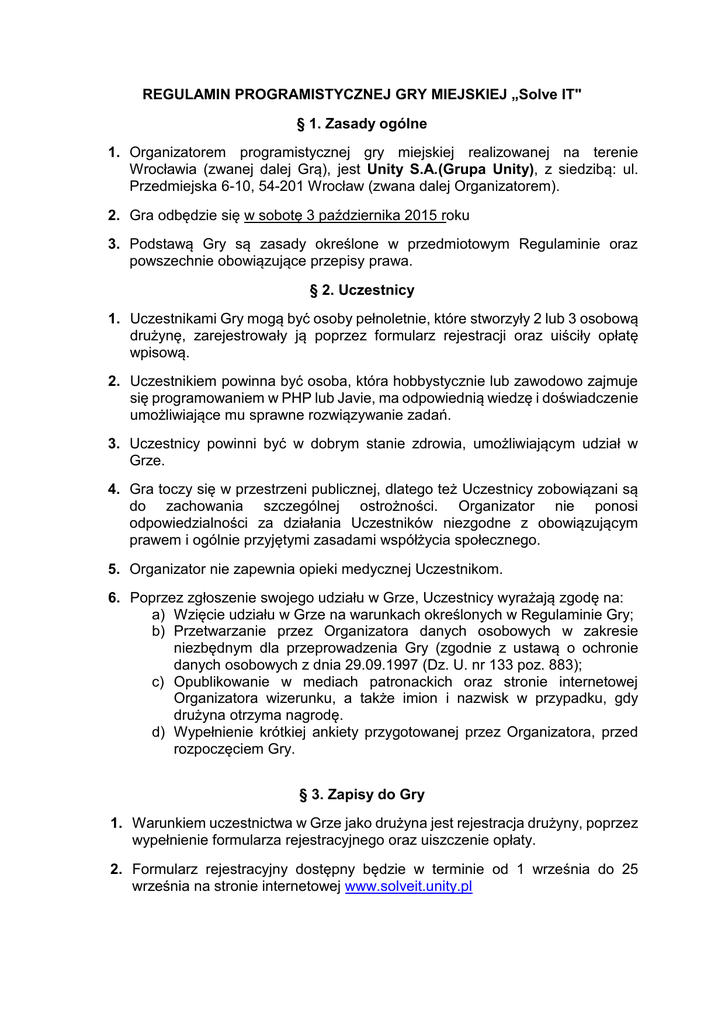 REGULAMIN PROGRAMISTYCZNEJ GRY MIEJSKIEJ „Solve IT"

§ 1. Zasady ogólne

1. Organizatorem programistycznej gry miejskiej realizowanej na terenie Wrocławia (zwanej dalej Grą), jest Unity S.A.(Grupa Unity), z siedzibą: ul. Przedmiejska 6-10, 54-201 Wrocław (zwana dalej Organizatorem).

2. Gra odbędzie się w sobotę 3 października 2015 roku

3. Podstawą Gry są zasady określone w przedmiotowym Regulaminie oraz powszechnie obowiązujące przepisy prawa.

§ 2. Uczestnicy

1. Uczestnikami Gry mogą być osoby pełnoletnie, które stworzyły 2 lub 3 osobową drużynę, zarejestrowały ją poprzez formularz rejestracji oraz uiściły opłatę wpisową.

2. Uczestnikiem powinna być osoba, która hobbystycznie lub zawodowo zajmuje się programowaniem w PHP lub Javie, ma odpowiednią wiedzę i doświadczenie umożliwiające mu sprawne rozwiązywanie zadań.

3. Uczestnicy powinni być w dobrym stanie zdrowia, umożliwiającym udział w Grze.

4. Gra toczy się w przestrzeni publicznej, dlatego też Uczestnicy zobowiązani są do zachowania szczególnej ostrożności. Organizator nie ponosi odpowiedzialności za działania Uczestników niezgodne z obowiązującym prawem i ogólnie przyjętymi zasadami współżycia społecznego.

5. Organizator nie zapewnia opieki medycznej Uczestnikom.

6. Poprzez zgłoszenie swojego udziału w Grze, Uczestnicy wyrażają zgodę na:
a) Wzięcie udziału w Grze na warunkach określonych w Regulaminie Gry;
b) Przetwarzanie przez Organizatora danych osobowych w zakresie niezbędnym dla przeprowadzenia Gry (zgodnie z ustawą o ochronie danych osobowych z dnia 29.09.1997 (Dz. U. nr 133 poz. 883);
c) Opublikowanie w mediach patronackich oraz stronie internetowej Organizatora wizerunku, a także imion i nazwisk w przypadku, gdy drużyna otrzyma nagrodę.
d) Wypełnienie krótkiej ankiety przygotowanej przez Organizatora, przed rozpoczęciem Gry.

§ 3. Zapisy do Gry

1. Warunkiem uczestnictwa w Grze jako drużyna jest rejestracja drużyny, poprzez wypełnienie formularza rejestracyjnego oraz uiszczenie opłaty.

2. Formularz rejestracyjny dostępny będzie w terminie od 1 września do 25 września na stronie internetowej www.solveit.unity.pl